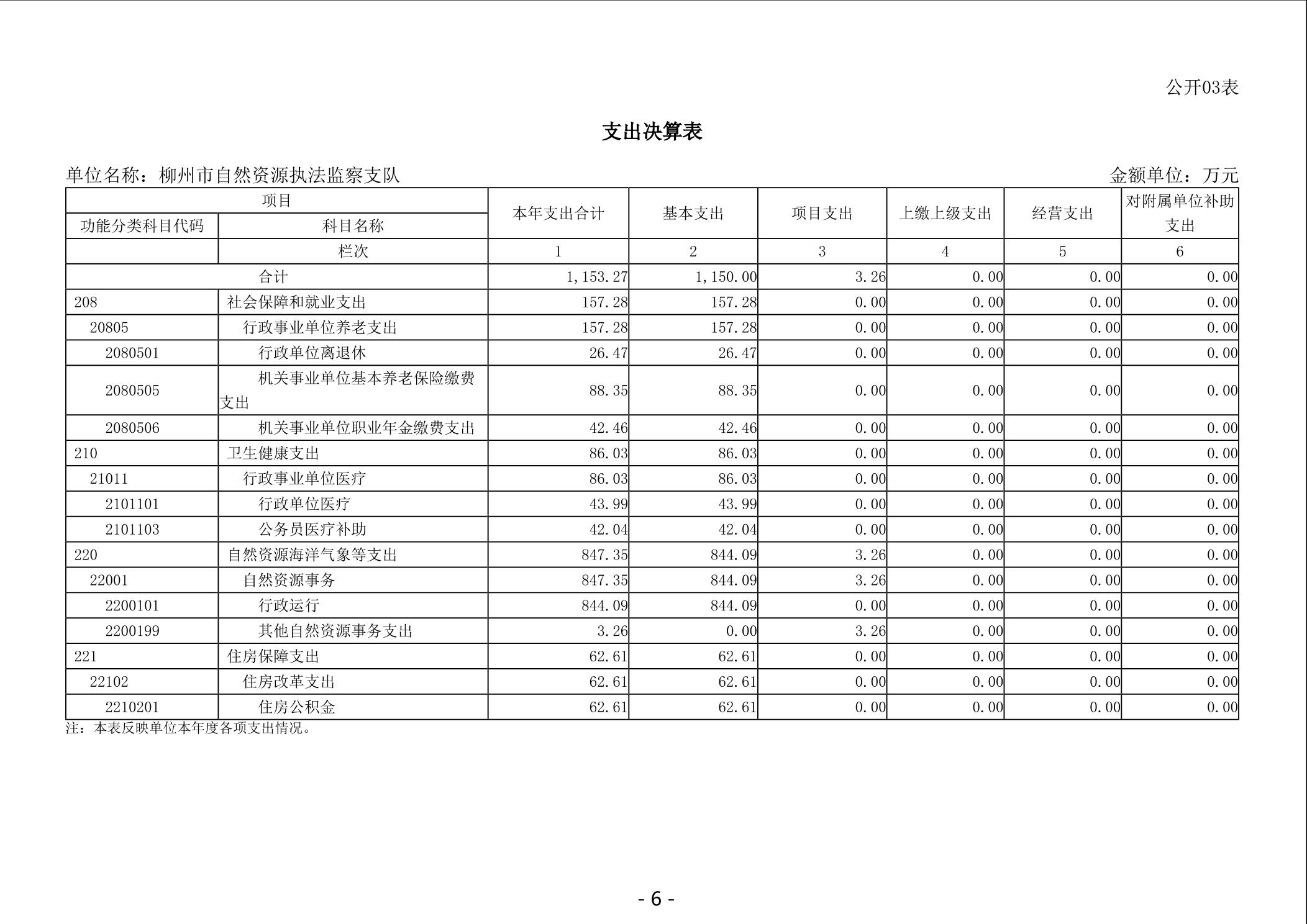 公开03表

支出决算表

单位名称：柳州市自然资源执法监察支队

金额单位：万元

| 项目 | | 本年支出合计 | 基本支出 | 项目支出 | 上缴上级支出 | 经营支出 | 对附属单位补助支出 |
|---|---|---|---|---|---|---|---|
| 功能分类科目代码 | 科目名称 | | | | | | |
| | 栏次 | 1 | 2 | 3 | 4 | 5 | 6 |
| 合计 | | 1,153.27 | 1,150.00 | 3.26 | 0.00 | 0.00 | 0.00 |
| 208 | 社会保障和就业支出 | 157.28 | 157.28 | 0.00 | 0.00 | 0.00 | 0.00 |
| 20805 | 行政事业单位养老支出 | 157.28 | 157.28 | 0.00 | 0.00 | 0.00 | 0.00 |
| 2080501 | 行政单位离退休 | 26.47 | 26.47 | 0.00 | 0.00 | 0.00 | 0.00 |
| 2080505 | 机关事业单位基本养老保险缴费支出 | 88.35 | 88.35 | 0.00 | 0.00 | 0.00 | 0.00 |
| 2080506 | 机关事业单位职业年金缴费支出 | 42.46 | 42.46 | 0.00 | 0.00 | 0.00 | 0.00 |
| 210 | 卫生健康支出 | 86.03 | 86.03 | 0.00 | 0.00 | 0.00 | 0.00 |
| 21011 | 行政事业单位医疗 | 86.03 | 86.03 | 0.00 | 0.00 | 0.00 | 0.00 |
| 2101101 | 行政单位医疗 | 43.99 | 43.99 | 0.00 | 0.00 | 0.00 | 0.00 |
| 2101103 | 公务员医疗补助 | 42.04 | 42.04 | 0.00 | 0.00 | 0.00 | 0.00 |
| 220 | 自然资源海洋气象等支出 | 847.35 | 844.09 | 3.26 | 0.00 | 0.00 | 0.00 |
| 22001 | 自然资源事务 | 847.35 | 844.09 | 3.26 | 0.00 | 0.00 | 0.00 |
| 2200101 | 行政运行 | 844.09 | 844.09 | 0.00 | 0.00 | 0.00 | 0.00 |
| 2200199 | 其他自然资源事务支出 | 3.26 | 0.00 | 3.26 | 0.00 | 0.00 | 0.00 |
| 221 | 住房保障支出 | 62.61 | 62.61 | 0.00 | 0.00 | 0.00 | 0.00 |
| 22102 | 住房改革支出 | 62.61 | 62.61 | 0.00 | 0.00 | 0.00 | 0.00 |
| 2210201 | 住房公积金 | 62.61 | 62.61 | 0.00 | 0.00 | 0.00 | 0.00 |

注：本表反映单位本年度各项支出情况。

- 6 -